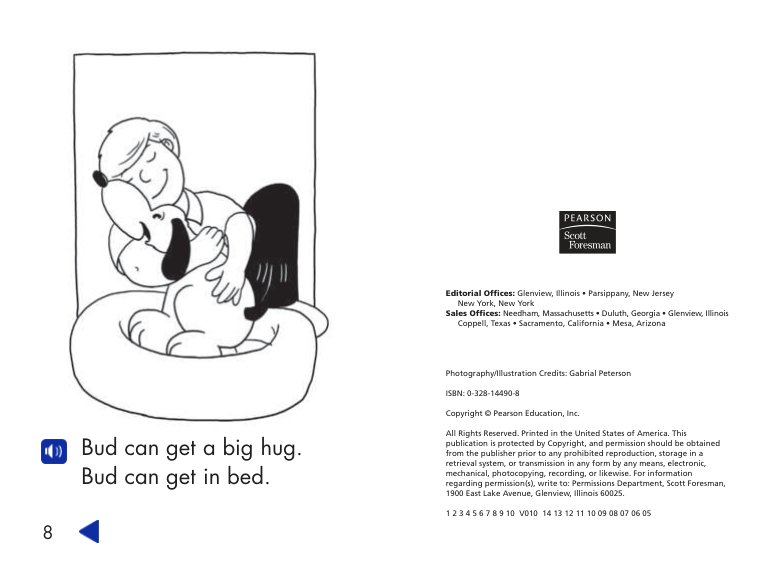 Bud can get a big hug.
Bud can get in bed.

8

PEARSON
Scott
Foresman

**Editorial Offices:** Glenview, Illinois • Parsippany, New Jersey New York, New York
**Sales Offices:** Needham, Massachusetts • Duluth, Georgia • Glenview, Illinois Coppell, Texas • Sacramento, California • Mesa, Arizona

Photography/Illustration Credits: Gabrial Peterson

ISBN: 0-328-14490-8

Copyright © Pearson Education, Inc.

All Rights Reserved. Printed in the United States of America. This publication is protected by Copyright, and permission should be obtained from the publisher prior to any prohibited reproduction, storage in a retrieval system, or transmission in any form by any means, electronic, mechanical, photocopying, recording, or likewise. For information regarding permission(s), write to: Permissions Department, Scott Foresman, 1900 East Lake Avenue, Glenview, Illinois 60025.

1 2 3 4 5 6 7 8 9 10 V010 14 13 12 11 10 09 08 07 06 05